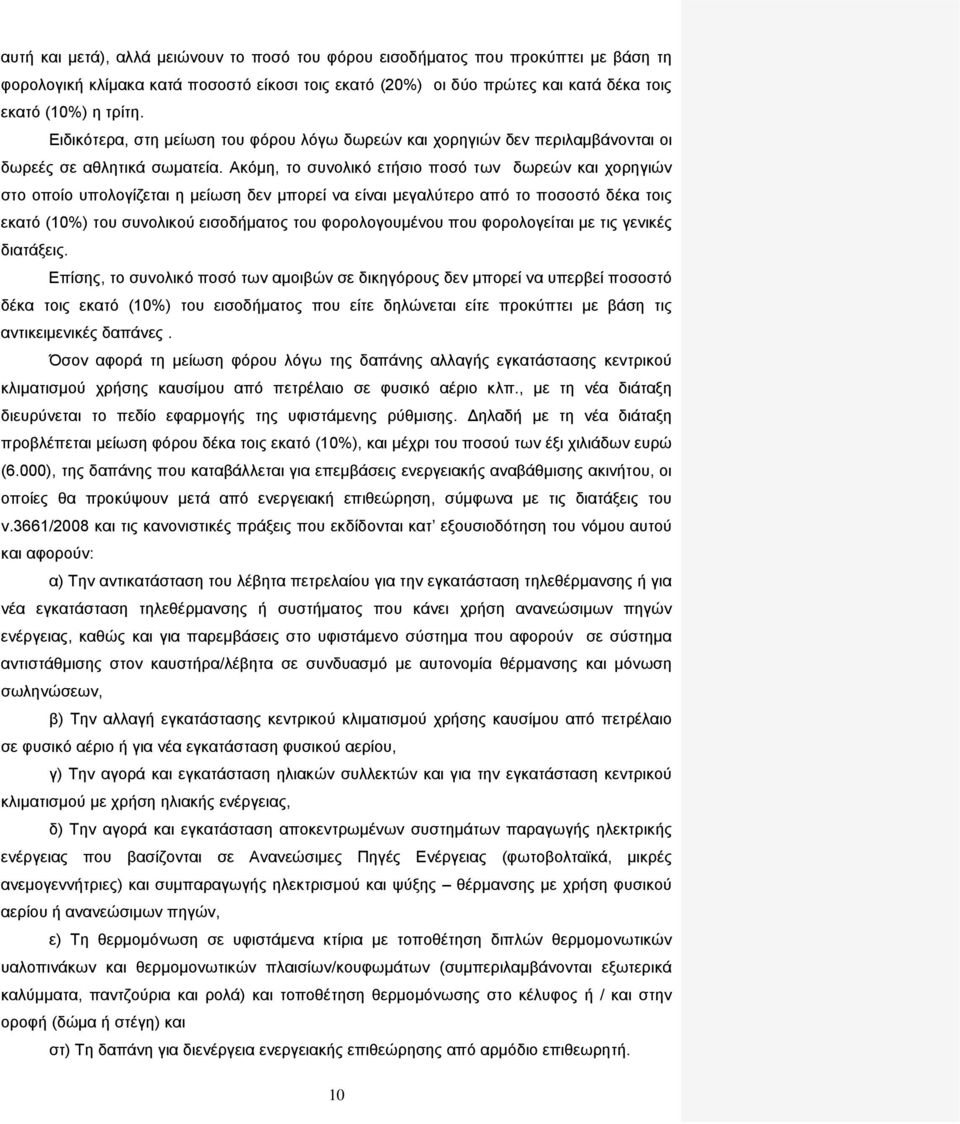 αυτή και μετά), αλλά μειώνουν το ποσό του φόρου εισοδήματος που προκύπτει με βάση τη φορολογική κλίμακα κατά ποσοστό είκοσι τοις εκατό (20%) οι δύο πρώτες και κατά δέκα τοις εκατό (10%) η τρίτη.

Ειδικότερα, στη μείωση του φόρου λόγω δωρεών και χορηγιών δεν περιλαμβάνονται οι δωρεές σε αθλητικά σωματεία. Ακόμη, το συνολικό ετήσιο ποσό των δωρεών και χορηγιών στο οποίο υπολογίζεται η μείωση δεν μπορεί να είναι μεγαλύτερο από το ποσοστό δέκα τοις εκατό (10%) του συνολικού εισοδήματος του φορολογουμένου που φορολογείται με τις γενικές διατάξεις.

Επίσης, το συνολικό ποσό των αμοιβών σε δικηγόρους δεν μπορεί να υπερβεί ποσοστό δέκα τοις εκατό (10%) του εισοδήματος που είτε δηλώνεται είτε προκύπτει με βάση τις αντικειμενικές δαπάνες .

Όσον αφορά τη μείωση φόρου λόγω της δαπάνης αλλαγής εγκατάστασης κεντρικού κλιματισμού χρήσης καυσίμου από πετρέλαιο σε φυσικό αέριο κλπ., με τη νέα διάταξη διευρύνεται το πεδίο εφαρμογής της υφιστάμενης ρύθμισης. Δηλαδή με τη νέα διάταξη προβλέπεται μείωση φόρου δέκα τοις εκατό (10%), και μέχρι του ποσού των έξι χιλιάδων ευρώ (6.000), της δαπάνης που καταβάλλεται για επεμβάσεις ενεργειακής αναβάθμισης ακινήτου, οι οποίες θα προκύψουν μετά από ενεργειακή επιθεώρηση, σύμφωνα με τις διατάξεις του ν.3661/2008 και τις κανονιστικές πράξεις που εκδίδονται κατ' εξουσιοδότηση του νόμου αυτού και αφορούν:

α) Την αντικατάσταση του λέβητα πετρελαίου για την εγκατάσταση τηλεθέρμανσης ή για νέα εγκατάσταση τηλεθέρμανσης ή συστήματος που κάνει χρήση ανανεώσιμων πηγών ενέργειας, καθώς και για παρεμβάσεις στο υφιστάμενο σύστημα που αφορούν σε σύστημα αντιστάθμισης στον καυστήρα/λέβητα σε συνδυασμό με αυτονομία θέρμανσης και μόνωση σωληνώσεων,

β) Την αλλαγή εγκατάστασης κεντρικού κλιματισμού χρήσης καυσίμου από πετρέλαιο σε φυσικό αέριο ή για νέα εγκατάσταση φυσικού αερίου,

γ) Την αγορά και εγκατάσταση ηλιακών συλλεκτών και για την εγκατάσταση κεντρικού κλιματισμού με χρήση ηλιακής ενέργειας,

δ) Την αγορά και εγκατάσταση αποκεντρωμένων συστημάτων παραγωγής ηλεκτρικής ενέργειας που βασίζονται σε Ανανεώσιμες Πηγές Ενέργειας (φωτοβολταϊκά, μικρές ανεμογεννήτριες) και συμπαραγωγής ηλεκτρισμού και ψύξης – θέρμανσης με χρήση φυσικού αερίου ή ανανεώσιμων πηγών,

ε) Τη θερμομόνωση σε υφιστάμενα κτίρια με τοποθέτηση διπλών θερμομονωτικών υαλοπινάκων και θερμομονωτικών πλαισίων/κουφωμάτων (συμπεριλαμβάνονται εξωτερικά καλύμματα, παντζούρια και ρολά) και τοποθέτηση θερμομόνωσης στο κέλυφος ή / και στην οροφή (δώμα ή στέγη) και

στ) Τη δαπάνη για διενέργεια ενεργειακής επιθεώρησης από αρμόδιο επιθεωρητή.

10